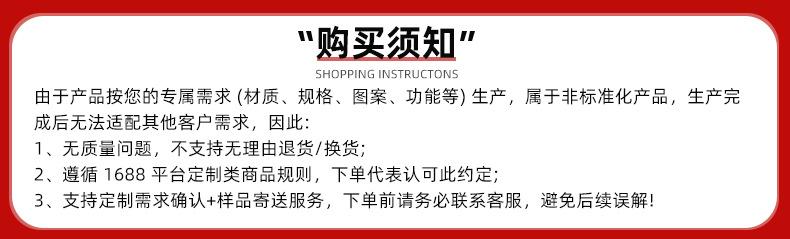 “购买须知”
SHOPPING INSTRUCTONS

由于产品按您的专属需求 (材质、规格、图案、功能等) 生产，属于非标准化产品，生产完成后无法适配其他客户需求，因此:
1、无质量问题，不支持无理由退货/换货;
2、遵循 1688 平台定制类商品规则，下单代表认可此约定;
3、支持定制需求确认+样品寄送服务，下单前请务必联系客服，避免后续误解!